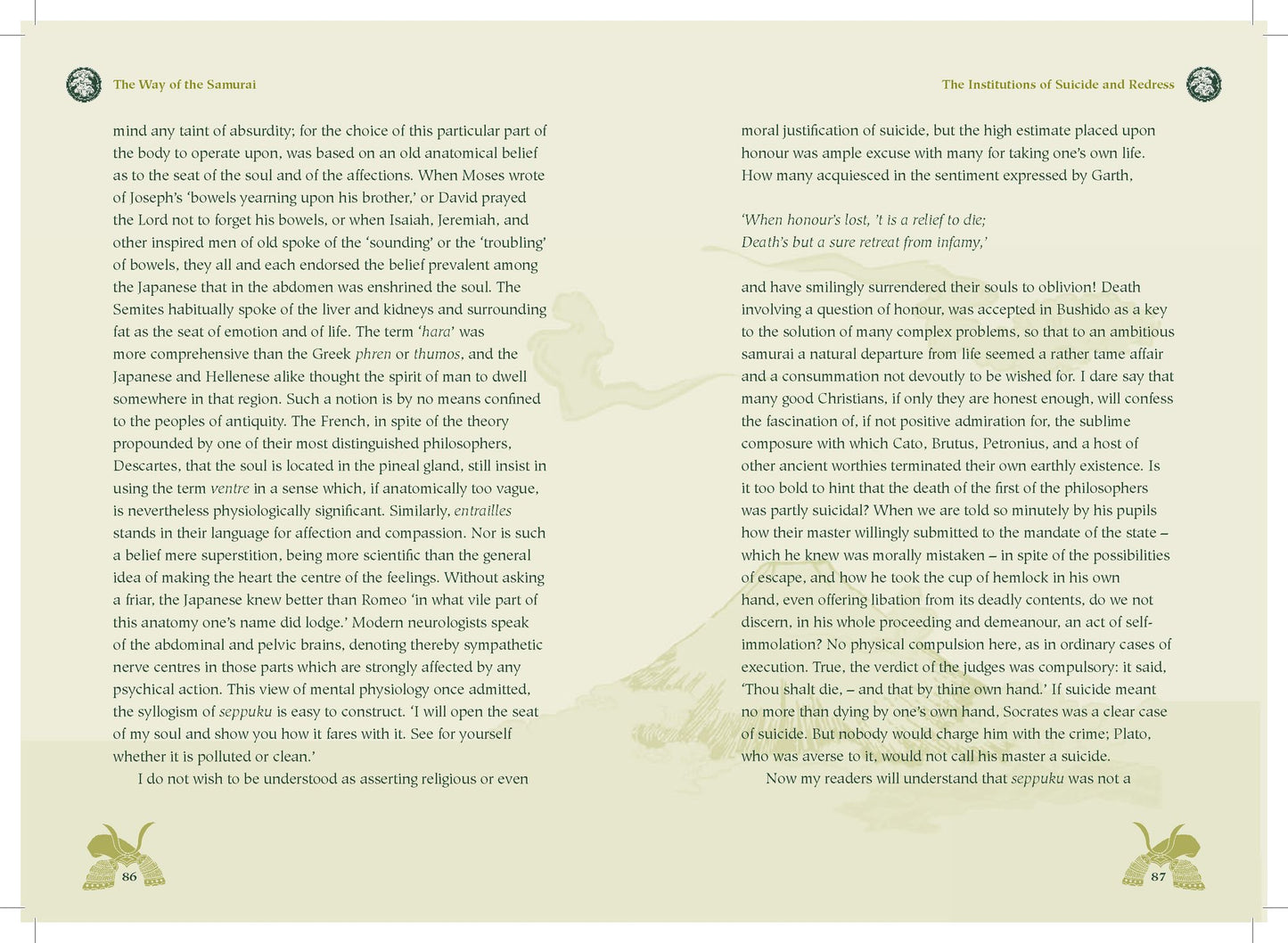 The Way of the Samurai

mind any taint of absurdity; for the choice of this particular part of the body to operate upon, was based on an old anatomical belief as to the seat of the soul and of the affections. When Moses wrote of Joseph's 'bowels yearning upon his brother,' or David prayed the Lord not to forget his bowels, or when Isaiah, Jeremiah, and other inspired men of old spoke of the 'sounding' or the 'troubling' of bowels, they all and each endorsed the belief prevalent among the Japanese that in the abdomen was enshrined the soul. The Semites habitually spoke of the liver and kidneys and surrounding fat as the seat of emotion and of life. The term 'hara' was more comprehensive than the Greek phren or thumos, and the Japanese and Hellenese alike thought the spirit of man to dwell somewhere in that region. Such a notion is by no means confined to the peoples of antiquity. The French, in spite of the theory propounded by one of their most distinguished philosophers, Descartes, that the soul is located in the pineal gland, still insist in using the term ventre in a sense which, if anatomically too vague, is nevertheless physiologically significant. Similarly, entrailles stands in their language for affection and compassion. Nor is such a belief mere superstition, being more scientific than the general idea of making the heart the centre of the feelings. Without asking a friar, the Japanese knew better than Romeo 'in what vile part of this anatomy one's name did lodge.' Modern neurologists speak of the abdominal and pelvic brains, denoting thereby sympathetic nerve centres in those parts which are strongly affected by any psychical action. This view of mental physiology once admitted, the syllogism of seppuku is easy to construct. 'I will open the seat of my soul and show you how it fares with it. See for yourself whether it is polluted or clean.'

I do not wish to be understood as asserting religious or even

86

The Institutions of Suicide and Redress

moral justification of suicide, but the high estimate placed upon honour was ample excuse with many for taking one's own life. How many acquiesced in the sentiment expressed by Garth,

'When honour's lost, 't is a relief to die;
Death's but a sure retreat from infamy,'

and have smilingly surrendered their souls to oblivion! Death involving a question of honour, was accepted in Bushido as a key to the solution of many complex problems, so that to an ambitious samurai a natural departure from life seemed a rather tame affair and a consummation not devoutly to be wished for. I dare say that many good Christians, if only they are honest enough, will confess the fascination of, if not positive admiration for, the sublime composure with which Cato, Brutus, Petronius, and a host of other ancient worthies terminated their own earthly existence. Is it too bold to hint that the death of the first of the philosophers was partly suicidal? When we are told so minutely by his pupils how their master willingly submitted to the mandate of the state – which he knew was morally mistaken – in spite of the possibilities of escape, and how he took the cup of hemlock in his own hand, even offering libation from its deadly contents, do we not discern, in his whole proceeding and demeanour, an act of self-immolation? No physical compulsion here, as in ordinary cases of execution. True, the verdict of the judges was compulsory: it said, 'Thou shalt die, – and that by thine own hand.' If suicide meant no more than dying by one's own hand, Socrates was a clear case of suicide. But nobody would charge him with the crime; Plato, who was averse to it, would not call his master a suicide.

Now my readers will understand that seppuku was not a

87